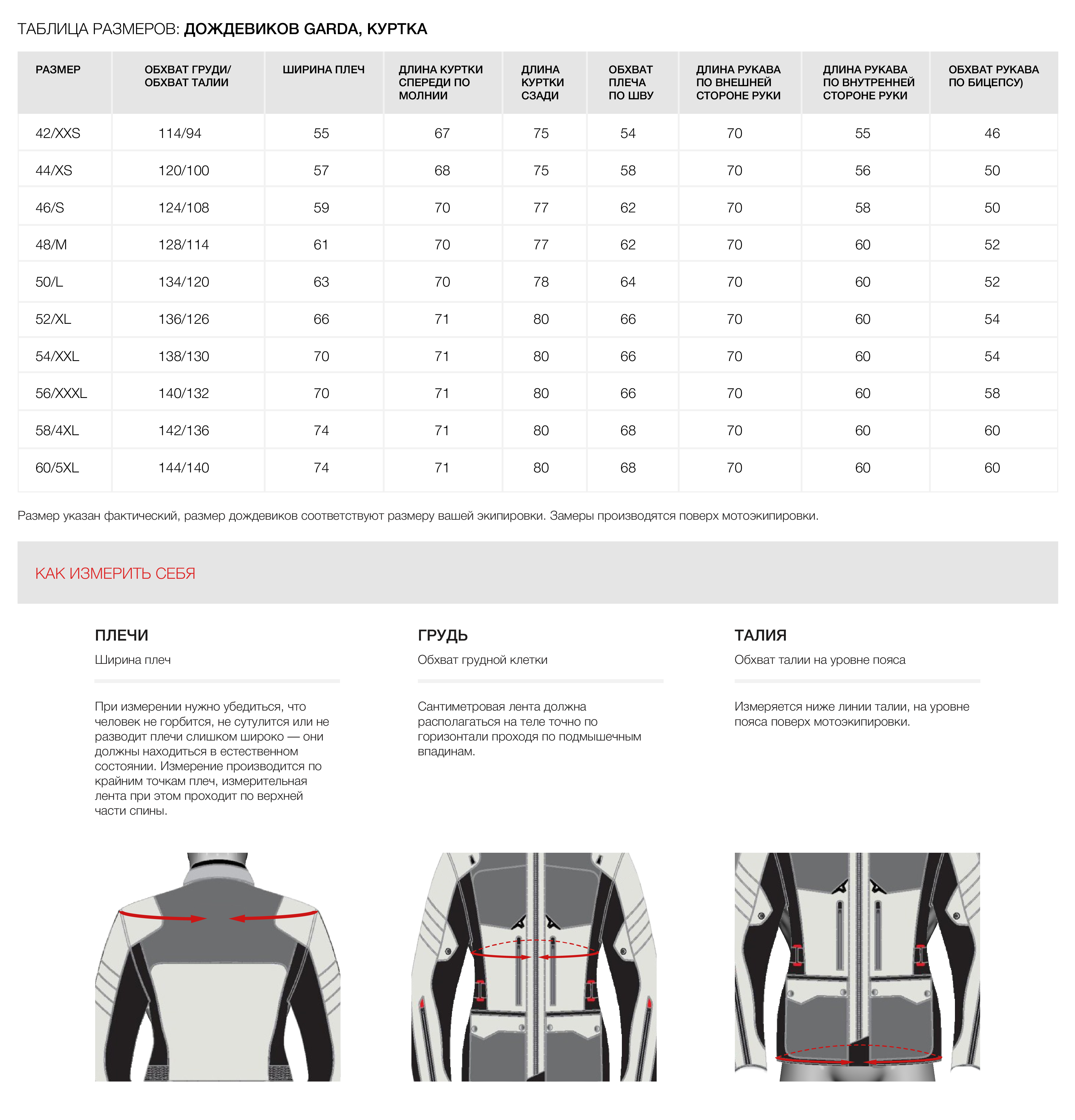 ТАБЛИЦА РАЗМЕРОВ: ДОЖДЕВИКОВ GARDA, КУРТКА

| РАЗМЕР | ОБХВАТ ГРУДИ/ ОБХВАТ ТАЛИИ | ШИРИНА ПЛЕЧ | ДЛИНА КУРТКИ СПЕРЕДИ ПО МОЛНИИ | ДЛИНА КУРТКИ СЗАДИ | ОБХВАТ ПЛЕЧА ПО ШВУ | ДЛИНА РУКАВА ПО ВНЕШНЕЙ СТОРОНЕ РУКИ | ДЛИНА РУКАВА ПО ВНУТРЕННЕЙ СТОРОНЕ РУКИ | ОБХВАТ РУКАВА ПО БИЦЕПСУ) |
|---|---|---|---|---|---|---|---|---|
| 42/XXS | 114/94 | 55 | 67 | 75 | 54 | 70 | 55 | 46 |
| 44/XS | 120/100 | 57 | 68 | 75 | 58 | 70 | 56 | 50 |
| 46/S | 124/108 | 59 | 70 | 77 | 62 | 70 | 58 | 50 |
| 48/M | 128/114 | 61 | 70 | 77 | 62 | 70 | 60 | 52 |
| 50/L | 134/120 | 63 | 70 | 78 | 64 | 70 | 60 | 52 |
| 52/XL | 136/126 | 66 | 71 | 80 | 66 | 70 | 60 | 54 |
| 54/XXL | 138/130 | 70 | 71 | 80 | 66 | 70 | 60 | 54 |
| 56/XXXL | 140/132 | 70 | 71 | 80 | 66 | 70 | 60 | 58 |
| 58/4XL | 142/136 | 74 | 71 | 80 | 68 | 70 | 60 | 60 |
| 60/5XL | 144/140 | 74 | 71 | 80 | 68 | 70 | 60 | 60 |

Размер указан фактический, размер дождевиков соответствуют размеру вашей экипировки. Замеры производятся поверх мотоэкипировки.

КАК ИЗМЕРИТЬ СЕБЯ

ПЛЕЧИ
Ширина плеч

При измерении нужно убедиться, что человек не горбится, не сутулится или не разводит плечи слишком широко — они должны находиться в естественном состоянии. Измерение производится по крайним точкам плеч, измерительная лента при этом проходит по верхней части спины.

ГРУДЬ
Обхват грудной клетки

Сантиметровая лента должна располагаться на теле точно по горизонтали проходя по подмышечным впадинам.

ТАЛИЯ
Обхват талии на уровне пояса

Измеряется ниже линии талии, на уровне пояса поверх мотоэкипировки.